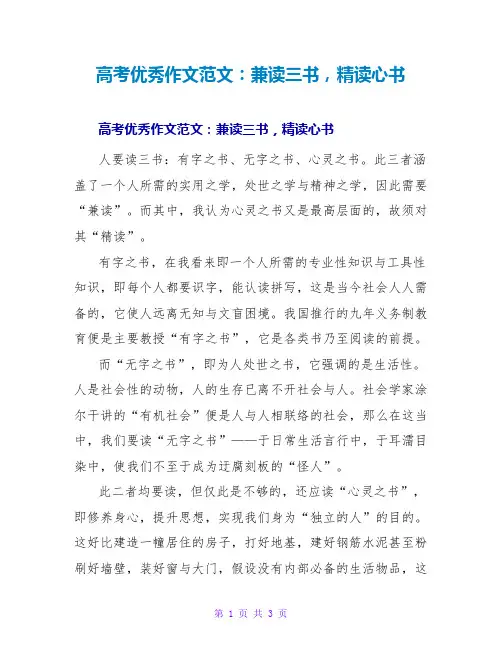 高考优秀作文范文：兼读三书，精读心书

高考优秀作文范文：兼读三书，精读心书

人要读三书：有字之书、无字之书、心灵之书。此三者涵盖了一个人所需的实用之学，处世之学与精神之学，因此需要“兼读”。而其中，我认为心灵之书又是最高层面的，故须对其“精读”。

有字之书，在我看来即一个人所需的专业性知识与工具性知识，即每个人都要识字，能认读拼写，这是当今社会人人需备的，它使人远离无知与文盲困境。我国推行的九年义务制教育便是主要教授“有字之书”，它是各类书乃至阅读的前提。

而“无字之书”，即为人处世之书，它强调的是生活性。人是社会性的动物，人的生存已离不开社会与人。社会学家涂尔干讲的“有机社会”便是人与人相联络的社会，那么在这当中，我们要读“无字之书”——于日常生活言行中，于耳濡目染中，使我们不至于成为迂腐刻板的“怪人”。

此二者均要读，但仅此是不够的，还应读“心灵之书”，即修养身心，提升思想，实现我们身为“独立的人”的目的。这好比建造一幢居住的房子，打好地基，建好钢筋水泥甚至粉刷好墙壁，装好窗与大门，假设没有内部必备的生活物品，这

第 1 页 共 3 页